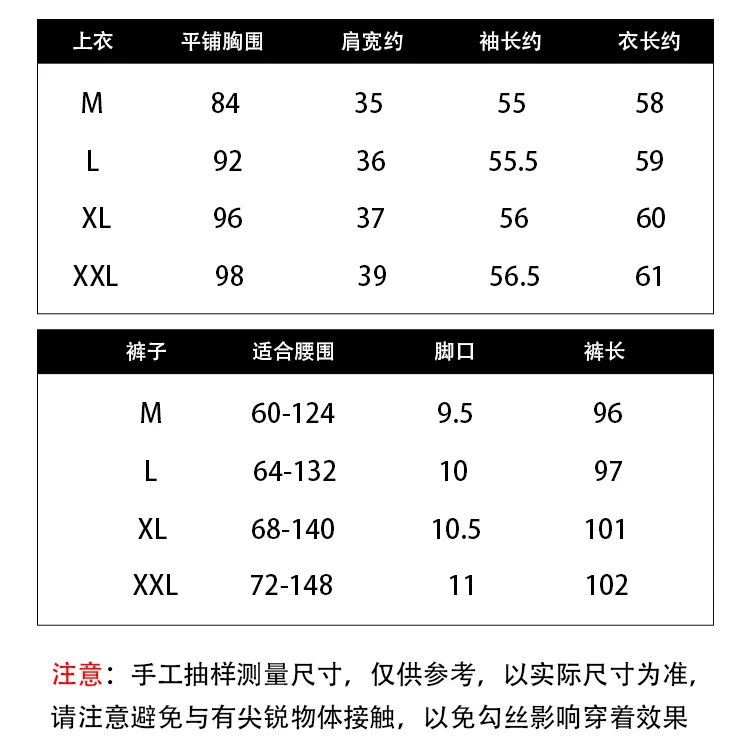 | 上衣 | 平铺胸围 | 肩宽约 | 袖长约 | 衣长约 |
|---|---|---|---|---|
| M | 84 | 35 | 55 | 58 |
| L | 92 | 36 | 55.5 | 59 |
| XL | 96 | 37 | 56 | 60 |
| XXL | 98 | 39 | 56.5 | 61 |

| 裤子 | 适合腰围 | 脚口 | 裤长 |
|---|---|---|---|
| M | 60-124 | 9.5 | 96 |
| L | 64-132 | 10 | 97 |
| XL | 68-140 | 10.5 | 101 |
| XXL | 72-148 | 11 | 102 |

注意：手工抽样测量尺寸，仅供参考，以实际尺寸为准，请注意避免与有尖锐物体接触，以免勾丝影响穿着效果